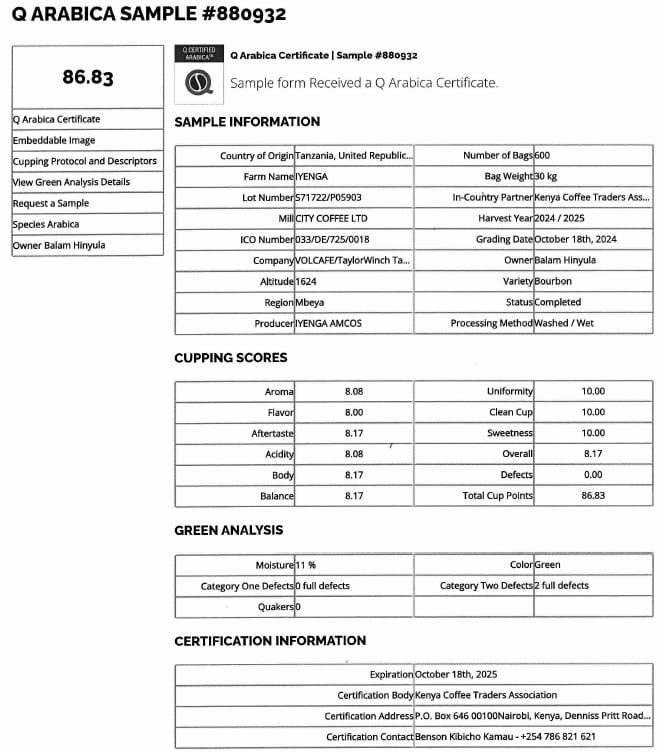 Q ARABICA SAMPLE #880932

86.83

Q Arabica Certificate
Embeddable Image
Cupping Protocol and Descriptors
View Green Analysis Details
Request a Sample
Species Arabica
Owner Balam Hinyula

Q CERTIFIED ARABICA™

Q Arabica Certificate | Sample #880932

Sample form Received a Q Arabica Certificate.

SAMPLE INFORMATION

| Country of Origin | Tanzania, United Republic... | Number of Bags | 600 |
|---|---|---|---|
| Farm Name | IYENGA | Bag Weight | 30 kg |
| Lot Number | 571722/P05903 | In-Country Partner | Kenya Coffee Traders Ass... |
| Mill | CITY COFFEE LTD | Harvest Year | 2024 / 2025 |
| ICO Number | 033/DE/725/0018 | Grading Date | October 18th, 2024 |
| Company | VOLCAFE/TaylorWinch Ta... | Owner | Balam Hinyula |
| Altitude | 1624 | Variety | Bourbon |
| Region | Mbeya | Status | Completed |
| Producer | IYENGA AMCOS | Processing Method | Washed / Wet |

CUPPING SCORES

| Aroma | 8.08 | Uniformity | 10.00 |
|---|---|---|---|
| Flavor | 8.00 | Clean Cup | 10.00 |
| Aftertaste | 8.17 | Sweetness | 10.00 |
| Acidity | 8.08 | Overall | 8.17 |
| Body | 8.17 | Defects | 0.00 |
| Balance | 8.17 | Total Cup Points | 86.83 |

GREEN ANALYSIS

| Moisture | 11 % | Color | Green |
|---|---|---|---|
| Category One Defects | 0 full defects | Category Two Defects | 2 full defects |
| Quakers | 0 | | |

CERTIFICATION INFORMATION

| Expiration | October 18th, 2025 |
|---|---|
| Certification Body | Kenya Coffee Traders Association |
| Certification Address | P.O. Box 646 00100Nairobi, Kenya, Denniss Pritt Road... |
| Certification Contact | Benson Kibicho Kamau - +254 786 821 621 |